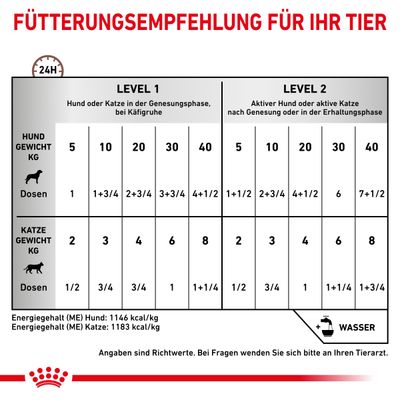 FÜTTERUNGSEMPFEHLUNG FÜR IHR TIER

24H

| | LEVEL 1 Hund oder Katze in der Genesungsphase, bei Käfigruhe | | | | | LEVEL 2 Aktiver Hund oder aktive Katze nach Genesung oder in der Erhaltungsphase | | | | |
|---|---|---|---|---|---|---|---|---|---|---|
| HUND GEWICHT KG | 5 | 10 | 20 | 30 | 40 | 5 | 10 | 20 | 30 | 40 |
| Dosen | 1 | 1+3/4 | 2+3/4 | 3+3/4 | 4+1/2 | 1+1/2 | 2+3/4 | 4+1/2 | 6 | 7+1/2 |
| KATZE GEWICHT KG | 2 | 3 | 4 | 6 | 8 | 2 | 3 | 4 | 6 | 8 |
| Dosen | 1/2 | 3/4 | 3/4 | 1 | 1+1/4 | 1/2 | 3/4 | 1 | 1+1/4 | 1+3/4 |

Energiegehalt (ME) Hund: 1146 kcal/kg
Energiegehalt (ME) Katze: 1183 kcal/kg

+ WASSER

Angaben sind Richtwerte. Bei Fragen wenden Sie sich bitte an Ihren Tierarzt.